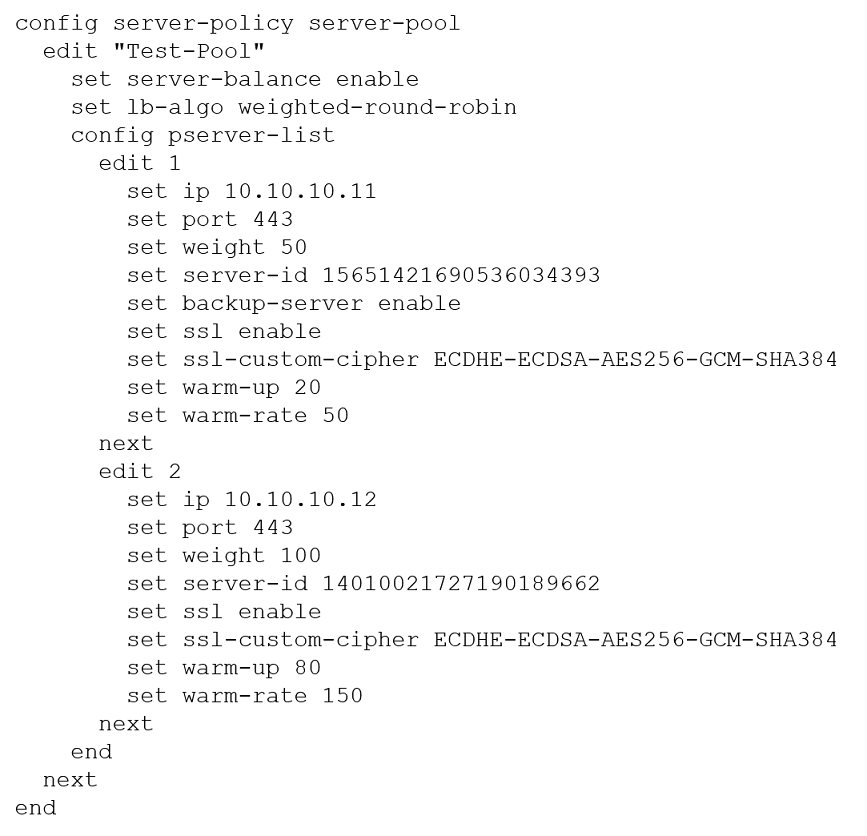 config server-policy server-pool
  edit "Test-Pool"
    set server-balance enable
    set lb-algo weighted-round-robin
    config pserver-list
      edit 1
        set ip 10.10.10.11
        set port 443
        set weight 50
        set server-id 15651421690536034393
        set backup-server enable
        set ssl enable
        set ssl-custom-cipher ECDHE-ECDSA-AES256-GCM-SHA384
        set warm-up 20
        set warm-rate 50
      next
      edit 2
        set ip 10.10.10.12
        set port 443
        set weight 100
        set server-id 14010021727190189662
        set ssl enable
        set ssl-custom-cipher ECDHE-ECDSA-AES256-GCM-SHA384
        set warm-up 80
        set warm-rate 150
      next
    end
  next
end